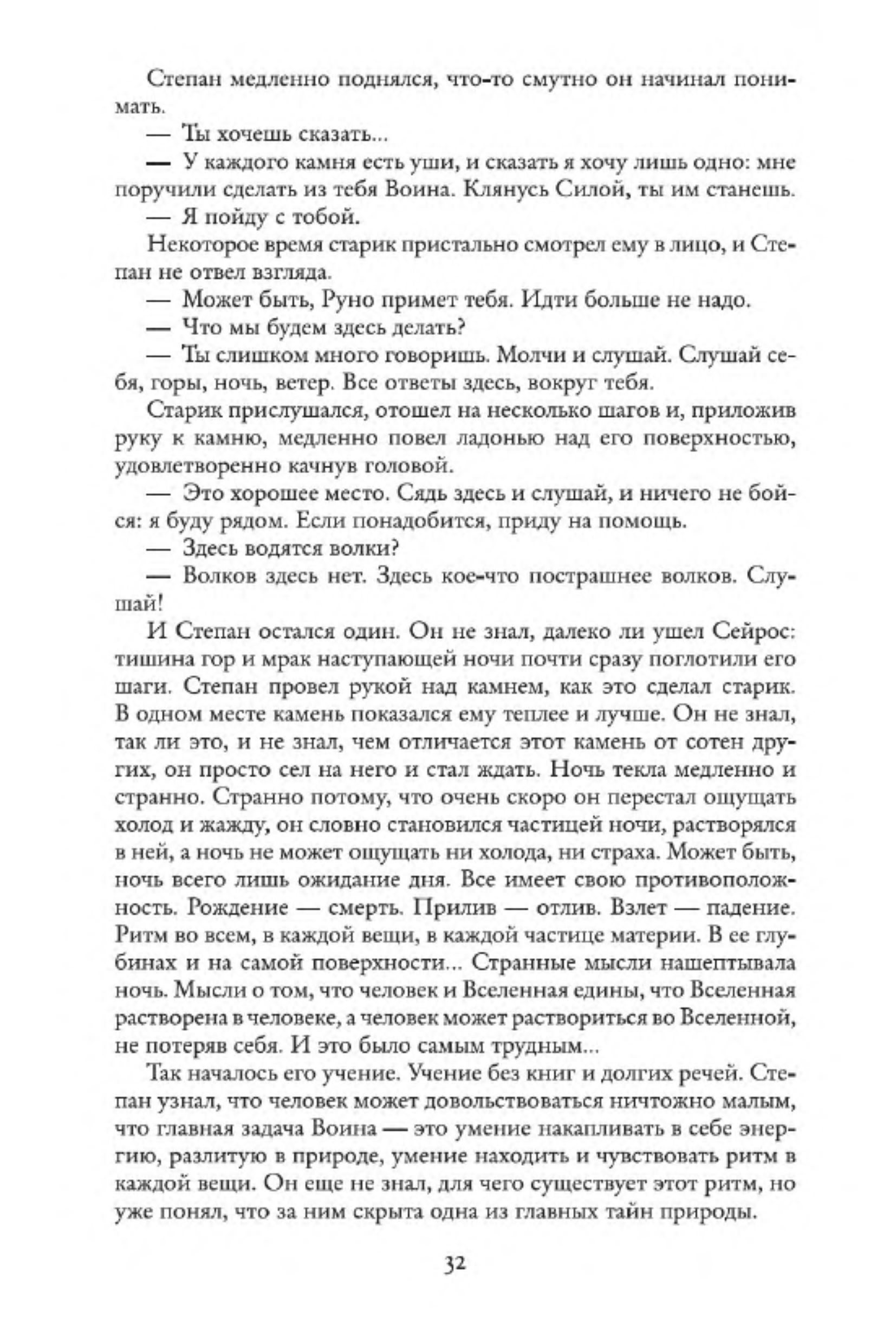 Степан медленно поднялся, что-то смутно он начинал понимать.

— Ты хочешь сказать...

— У каждого камня есть уши, и сказать я хочу лишь одно: мне поручили сделать из тебя Воина. Клянусь Силой, ты им станешь.

— Я пойду с тобой.

Некоторое время старик пристально смотрел ему в лицо, и Степан не отвел взгляда.

— Может быть, Руно примет тебя. Идти больше не надо.

— Что мы будем здесь делать?

— Ты слишком много говоришь. Молчи и слушай. Слушай себя, горы, ночь, ветер. Все ответы здесь, вокруг тебя.

Старик прислушался, отошел на несколько шагов и, приложив руку к камню, медленно повел ладонью над его поверхностью, удовлетворенно качнув головой.

— Это хорошее место. Сядь здесь и слушай, и ничего не бойся: я буду рядом. Если понадобится, приду на помощь.

— Здесь водятся волки?

— Волков здесь нет. Здесь кое-что пострашнее волков. Слушай!

И Степан остался один. Он не знал, далеко ли ушел Сейрос: тишина гор и мрак наступающей ночи почти сразу поглотили его шаги. Степан провел рукой над камнем, как это сделал старик. В одном месте камень показался ему теплее и лучше. Он не знал, так ли это, и не знал, чем отличается этот камень от сотен других, он просто сел на него и стал ждать. Ночь текла медленно и странно. Странно потому, что очень скоро он перестал ощущать холод и жажду, он словно становился частицей ночи, растворялся в ней, а ночь не может ощущать ни холода, ни страха. Может быть, ночь всего лишь ожидание дня. Все имеет свою противоположность. Рождение — смерть. Прилив — отлив. Взлет — падение. Ритм во всем, в каждой вещи, в каждой частице материи. В ее глубинах и на самой поверхности... Странные мысли нашептывала ночь. Мысли о том, что человек и Вселенная едины, что Вселенная растворена в человеке, а человек может раствориться во Вселенной, не потеряв себя. И это было самым трудным...

Так началось его учение. Учение без книг и долгих речей. Степан узнал, что человек может довольствоваться ничтожно малым, что главная задача Воина — это умение накапливать в себе энергию, разлитую в природе, умение находить и чувствовать ритм в каждой вещи. Он еще не знал, для чего существует этот ритм, но уже понял, что за ним скрыта одна из главных тайн природы.

32